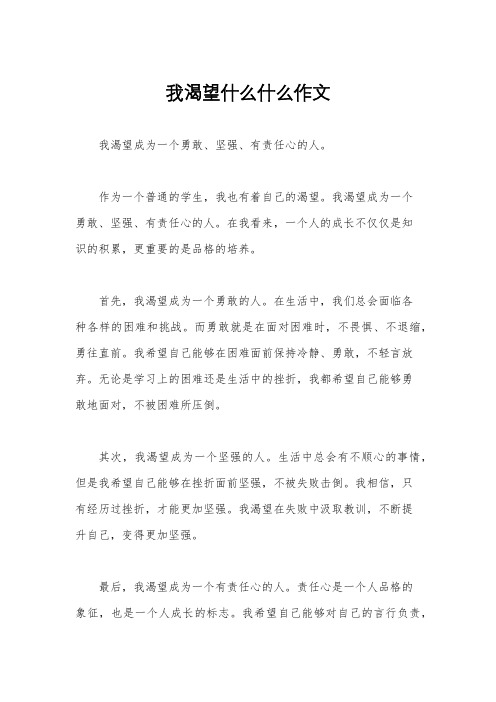 我渴望什么什么作文

我渴望成为一个勇敢、坚强、有责任心的人。

作为一个普通的学生，我也有着自己的渴望。我渴望成为一个勇敢、坚强、有责任心的人。在我看来，一个人的成长不仅仅是知识的积累，更重要的是品格的培养。

首先，我渴望成为一个勇敢的人。在生活中，我们总会面临各种各样的困难和挑战。而勇敢就是在面对困难时，不畏惧、不退缩，勇往直前。我希望自己能够在困难面前保持冷静、勇敢，不轻言放弃。无论是学习上的困难还是生活中的挫折，我都希望自己能够勇敢地面对，不被困难所压倒。

其次，我渴望成为一个坚强的人。生活中总会有不顺心的事情，但是我希望自己能够在挫折面前坚强，不被失败击倒。我相信，只有经历过挫折，才能更加坚强。我渴望在失败中汲取教训，不断提升自己，变得更加坚强。

最后，我渴望成为一个有责任心的人。责任心是一个人品格的象征，也是一个人成长的标志。我希望自己能够对自己的言行负责，